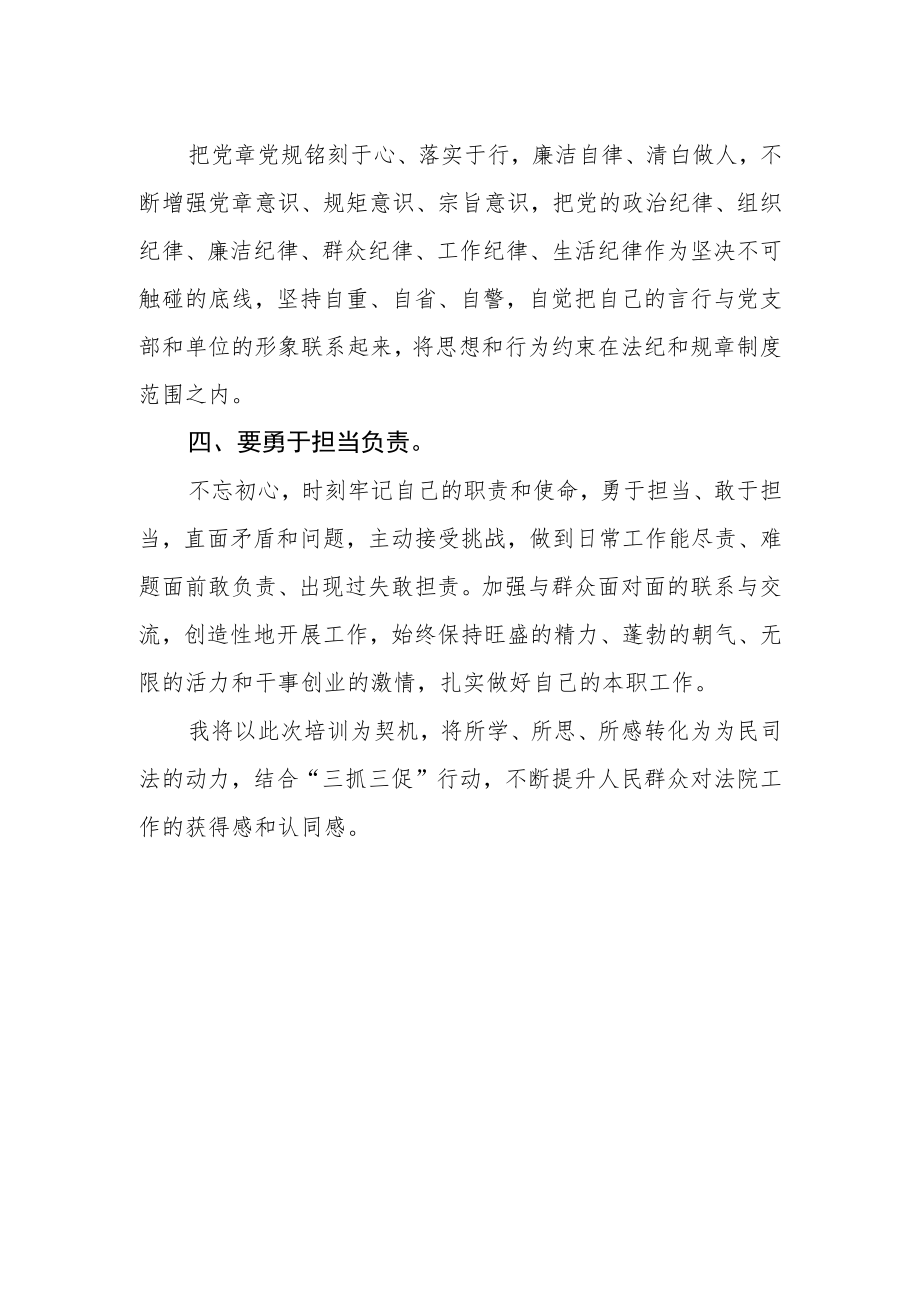 把党章党规铭刻于心、落实于行，廉洁自律、清白做人，不断增强党章意识、规矩意识、宗旨意识，把党的政治纪律、组织纪律、廉洁纪律、群众纪律、工作纪律、生活纪律作为坚决不可触碰的底线，坚持自重、自省、自警，自觉把自己的言行与党支部和单位的形象联系起来，将思想和行为约束在法纪和规章制度范围之内。

四、要勇于担当负责。

不忘初心，时刻牢记自己的职责和使命，勇于担当、敢于担当，直面矛盾和问题，主动接受挑战，做到日常工作能尽责、难题面前敢负责、出现过失敢担责。加强与群众面对面的联系与交流，创造性地开展工作，始终保持旺盛的精力、蓬勃的朝气、无限的活力和干事创业的激情，扎实做好自己的本职工作。

我将以此次培训为契机，将所学、所思、所感转化为为民司法的动力，结合“三抓三促”行动，不断提升人民群众对法院工作的获得感和认同感。